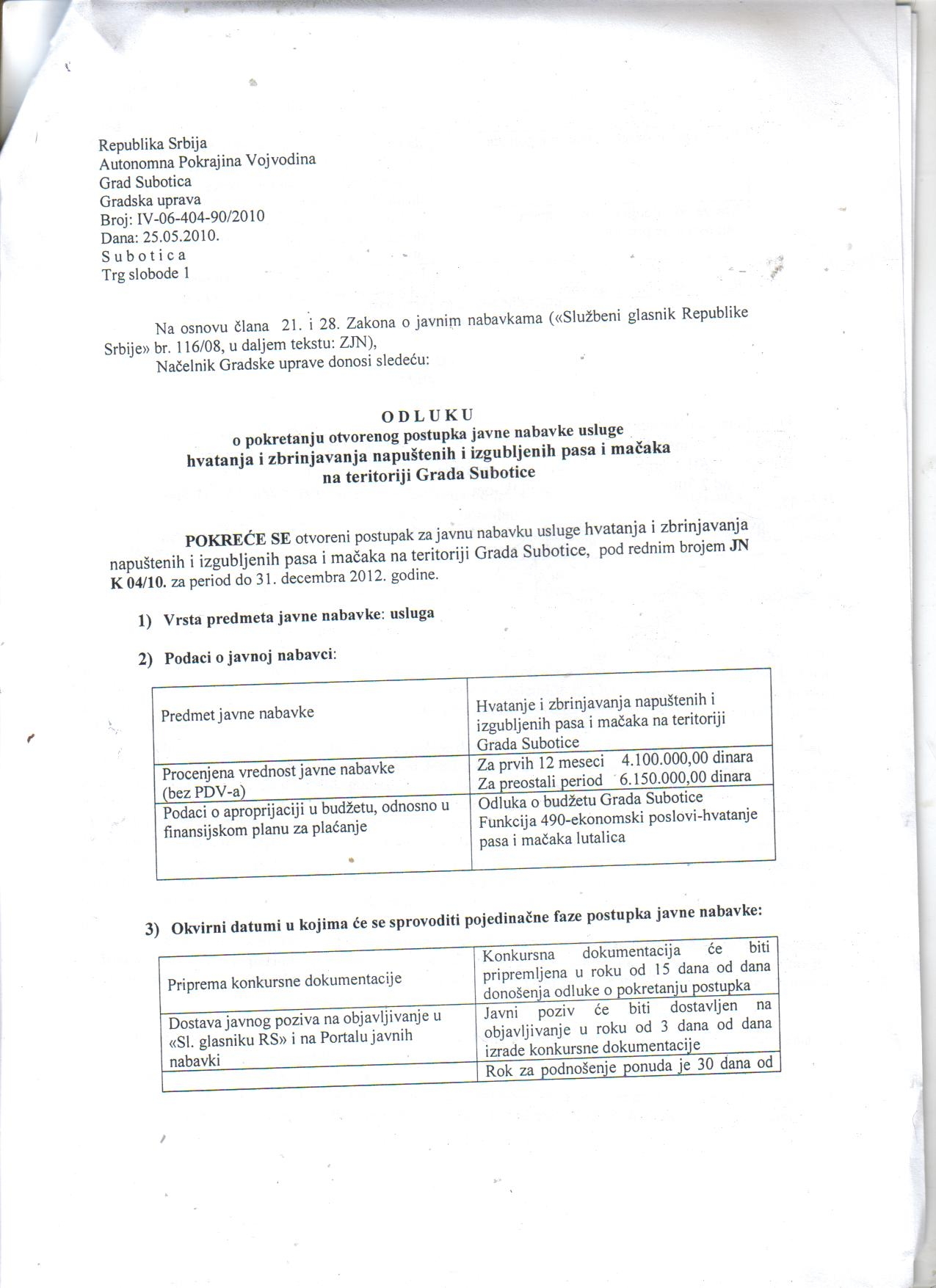 Republika Srbija
Autonomna Pokrajina Vojvodina
Grad Subotica
Gradska uprava
Broj: IV-06-404-90/2010
Dana: 25.05.2010.
S u b o t i c a
Trg slobode 1

Na osnovu člana 21. i 28. Zakona o javnim nabavkama («Službeni glasnik Republike Srbije» br. 116/08, u daljem tekstu: ZJN),
Načelnik Gradske uprave donosi sledeću:

O D L U K U
o pokretanju otvorenog postupka javne nabavke usluge
hvatanja i zbrinjavanja napuštenih i izgubljenih pasa i mačaka
na teritoriji Grada Subotice

POKREĆE SE otvoreni postupak za javnu nabavku usluge hvatanja i zbrinjavanja napuštenih i izgubljenih pasa i mačaka na teritoriji Grada Subotice, pod rednim brojem JN K 04/10. za period do 31. decembra 2012. godine.

1) Vrsta predmeta javne nabavke: usluga

2) Podaci o javnoj nabavci:

| Predmet javne nabavke | Hvatanje i zbrinjavanja napuštenih i izgubljenih pasa i mačaka na teritoriji Grada Subotice |
|---|---|
| Procenjena vrednost javne nabavke (bez PDV-a) | Za prvih 12 meseci 4.100.000,00 dinara Za preostali period 6.150.000,00 dinara |
| Podaci o aproprijaciji u budžetu, odnosno u finansijskom planu za plaćanje | Odluka o budžetu Grada Subotice Funkcija 490-ekonomski poslovi-hvatanje pasa i mačaka lutalica |

3) Okvirni datumi u kojima će se sprovoditi pojedinačne faze postupka javne nabavke:

| Priprema konkursne dokumentacije | Konkursna dokumentacija će biti pripremljena u roku od 15 dana od dana donošenja odluke o pokretanju postupka |
|---|---|
| Dostava javnog poziva na objavljivanje u «Sl. glasniku RS» i na Portalu javnih nabavki | Javni poziv će biti dostavljen na objavljivanje u roku od 3 dana od dana izrade konkursne dokumentacije |
| | Rok za podnošenje ponuda je 30 dana od |